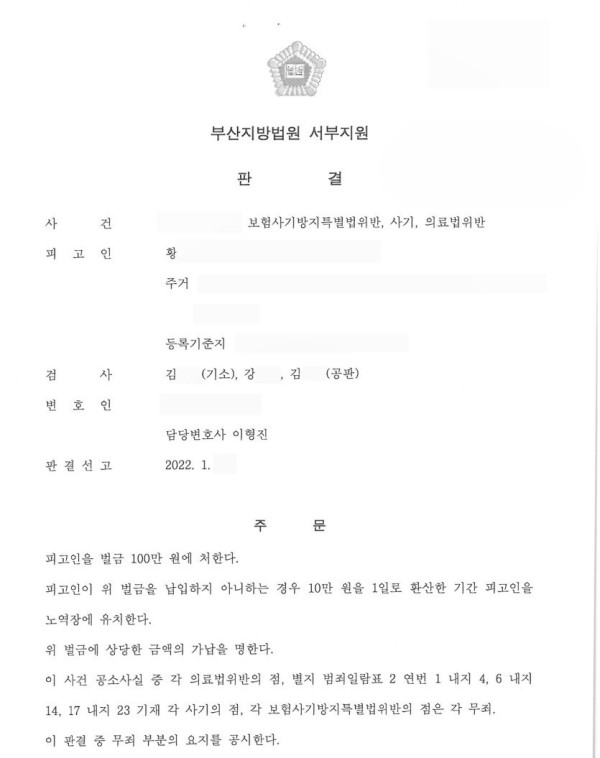 법원

부산지방법원 서부지원

판 결

사 건 보험사기방지특별법위반, 사기, 의료법위반

피 고 인 황

주거

등록기준지

검 사 김 (기소), 강 , 김 (공판)

변 호 인

담당변호사 이형진

판 결 선 고 2022. 1.

주 문

피고인을 벌금 100만 원에 처한다.

피고인이 위 벌금을 납입하지 아니하는 경우 10만 원을 1일로 환산한 기간 피고인을 노역장에 유치한다.

위 벌금에 상당한 금액의 가납을 명한다.

이 사건 공소사실 중 각 의료법위반의 점, 별지 범죄일람표 2 연번 1 내지 4, 6 내지 14, 17 내지 23 기재 각 사기의 점, 각 보험사기방지특별법위반의 점은 각 무죄.

이 판결 중 무죄 부분의 요지를 공시한다.